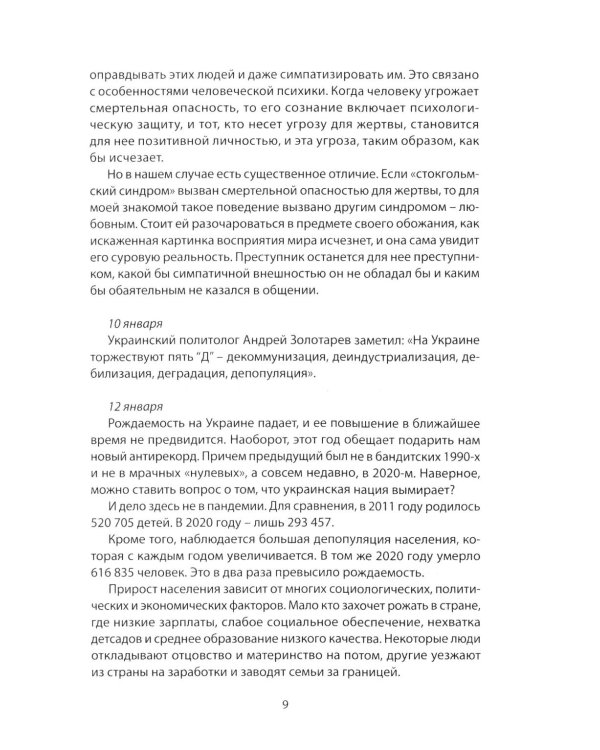 оправдывать этих людей и даже симпатизировать им. Это связано с особенностями человеческой психики. Когда человеку угрожает смертельная опасность, то его сознание включает психологическую защиту, и тот, кто несет угрозу для жертвы, становится для нее позитивной личностью, и эта угроза, таким образом, как бы исчезает.

Но в нашем случае есть существенное отличие. Если «стокгольмский синдром» вызван смертельной опасностью для жертвы, то для моей знакомой такое поведение вызвано другим синдромом – любовным. Стоит ей разочароваться в предмете своего обожания, как искаженная картинка восприятия мира исчезнет, и она сама увидит его суровую реальность. Преступник останется для нее преступником, какой бы симпатичной внешностью он не обладал бы и каким бы обаятельным не казался в общении.

10 января

Украинский политолог Андрей Золотарев заметил: «На Украине торжествуют пять "Д" – декоммунизация, деиндустриализация, дебилизация, деградация, депопуляция».

12 января

Рождаемость на Украине падает, и ее повышение в ближайшее время не предвидится. Наоборот, этот год обещает подарить нам новый антирекорд. Причем предыдущий был не в бандитских 1990-х и не в мрачных «нулевых», а совсем недавно, в 2020-м. Наверное, можно ставить вопрос о том, что украинская нация вымирает?

И дело здесь не в пандемии. Для сравнения, в 2011 году родилось 520 705 детей. В 2020 году – лишь 293 457.

Кроме того, наблюдается большая депопуляция населения, которая с каждым годом увеличивается. В том же 2020 году умерло 616 835 человек. Это в два раза превысило рождаемость.

Прирост населения зависит от многих социологических, политических и экономических факторов. Мало кто захочет рожать в стране, где низкие зарплаты, слабое социальное обеспечение, нехватка детсадов и среднее образование низкого качества. Некоторые люди откладывают отцовство и материнство на потом, другие уезжают из страны на заработки и заводят семьи за границей.

9